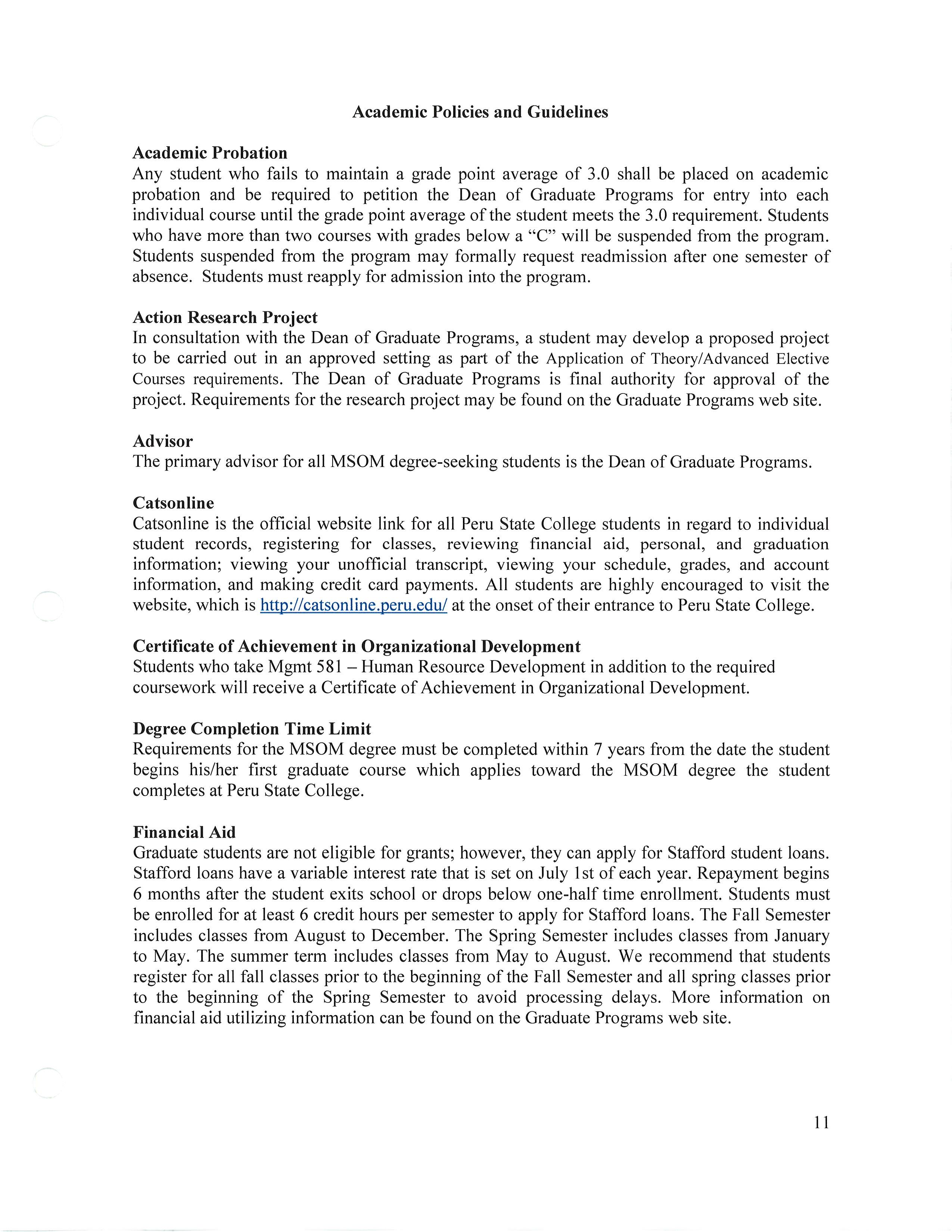 Academic Policies and Guidelines

Academic Probation
Any student who fails to maintain a grade point average of 3.0 shall be placed on academic probation and be required to petition the Dean of Graduate Programs for entry into each individual course until the grade point average of the student meets the 3.0 requirement. Students who have more than two courses with grades below a "C" will be suspended from the program. Students suspended from the program may formally request readmission after one semester of absence. Students must reapply for admission into the program.

Action Research Project
In consultation with the Dean of Graduate Programs, a student may develop a proposed project to be carried out in an approved setting as part of the Application of Theory/Advanced Elective Courses requirements. The Dean of Graduate Programs is final authority for approval of the project. Requirements for the research project may be found on the Graduate Programs web site.

Advisor
The primary advisor for all MSOM degree-seeking students is the Dean of Graduate Programs.

Catsonline
Catsonline is the official website link for all Peru State College students in regard to individual student records, registering for classes, reviewing financial aid, personal, and graduation information; viewing your unofficial transcript, viewing your schedule, grades, and account information, and making credit card payments. All students are highly encouraged to visit the website, which is http://catsonline.peru.edu/ at the onset of their entrance to Peru State College.

Certificate of Achievement in Organizational Development
Students who take Mgmt 581 – Human Resource Development in addition to the required coursework will receive a Certificate of Achievement in Organizational Development.

Degree Completion Time Limit
Requirements for the MSOM degree must be completed within 7 years from the date the student begins his/her first graduate course which applies toward the MSOM degree the student completes at Peru State College.

Financial Aid
Graduate students are not eligible for grants; however, they can apply for Stafford student loans. Stafford loans have a variable interest rate that is set on July 1st of each year. Repayment begins 6 months after the student exits school or drops below one-half time enrollment. Students must be enrolled for at least 6 credit hours per semester to apply for Stafford loans. The Fall Semester includes classes from August to December. The Spring Semester includes classes from January to May. The summer term includes classes from May to August. We recommend that students register for all fall classes prior to the beginning of the Fall Semester and all spring classes prior to the beginning of the Spring Semester to avoid processing delays. More information on financial aid utilizing information can be found on the Graduate Programs web site.

11